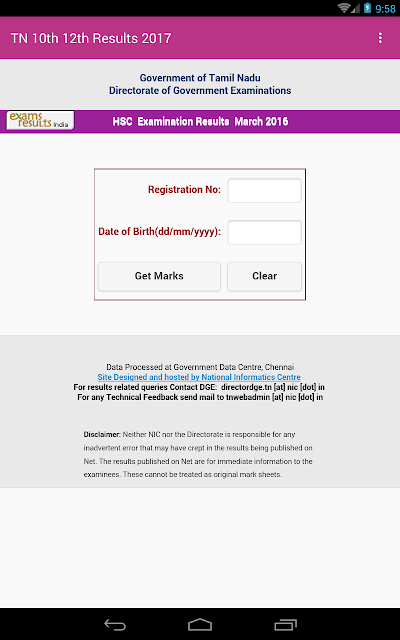 9:58

TN 10th 12th Results 2017

Government of Tamil Nadu
Directorate of Government Examinations

exams results India

HSC Examination Results March 2016

Registration No:

Date of Birth(dd/mm/yyyy):

Get Marks

Clear

Data Processed at Government Data Centre, Chennai
Site Designed and hosted by National Informatics Centre
For results related queries Contact DGE: directordge.tn [at] nic [dot] in
For any Technical Feedback send mail to tnwebadmin [at] nic [dot] in

Disclaimer: Neither NIC nor the Directorate is responsible for any inadvertent error that may have crept in the results being published on Net. The results published on Net are for immediate information to the examinees. These cannot be treated as original mark sheets.